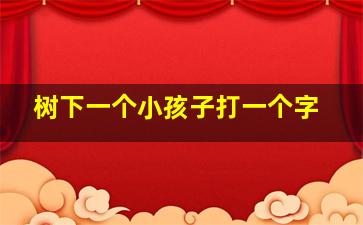 树下一个小孩子打一个字